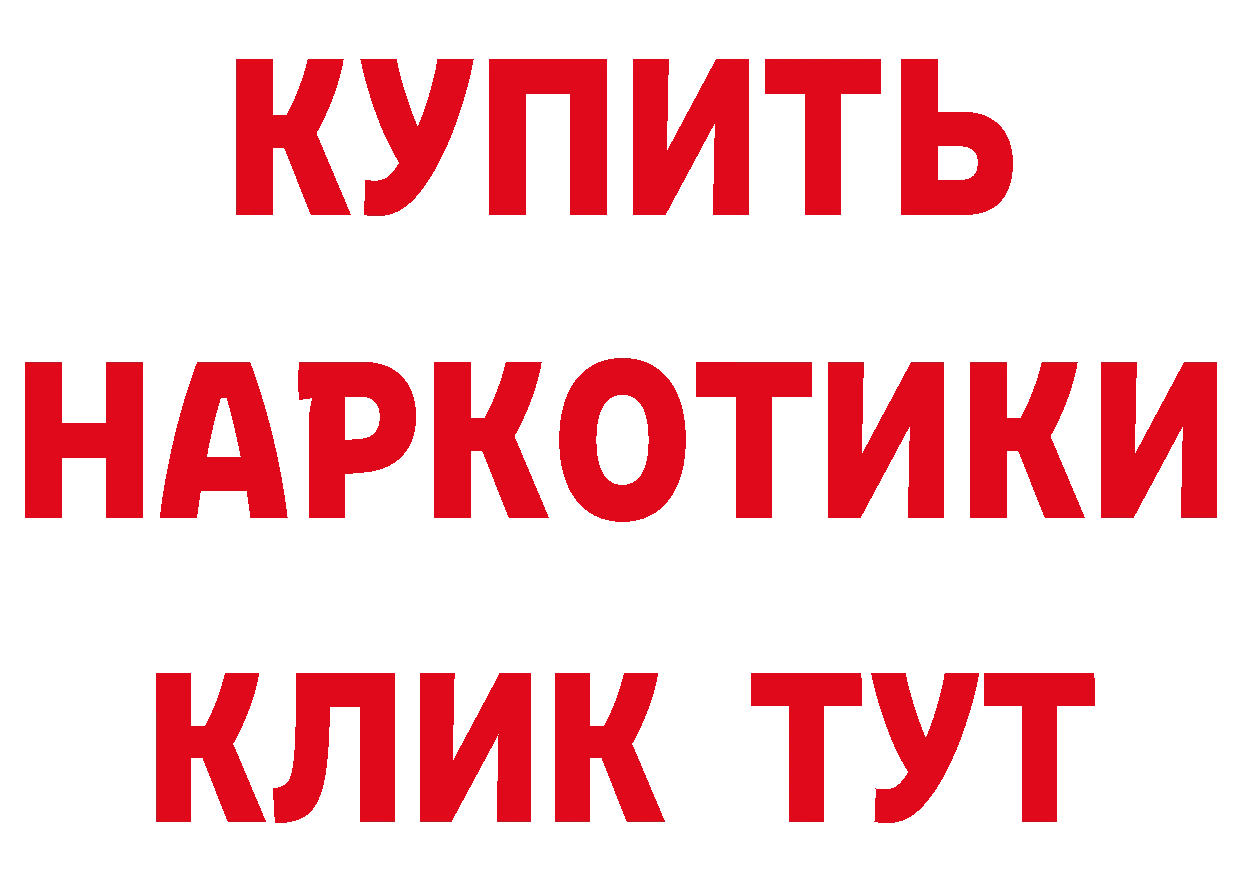 КУПИТЬ НАРКОТИКИ КЛИК ТУТ